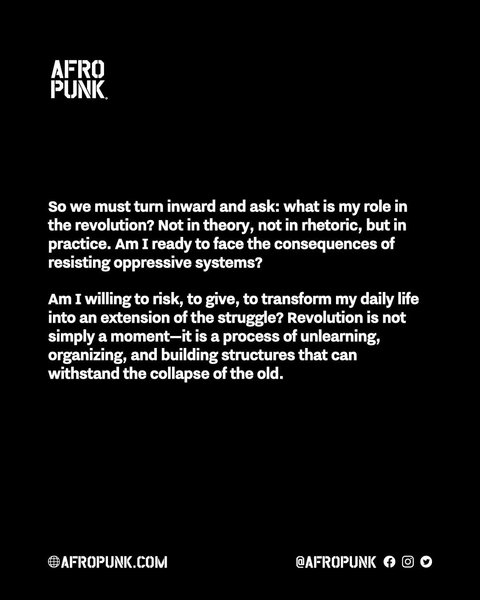 AFRO
PUNK

So we must turn inward and ask: what is my role in the revolution? Not in theory, not in rhetoric, but in practice. Am I ready to face the consequences of resisting oppressive systems?

Am I willing to risk, to give, to transform my daily life into an extension of the struggle? Revolution is not simply a moment—it is a process of unlearning, organizing, and building structures that can withstand the collapse of the old.

AFROPUNK.COM

@AFROPUNK